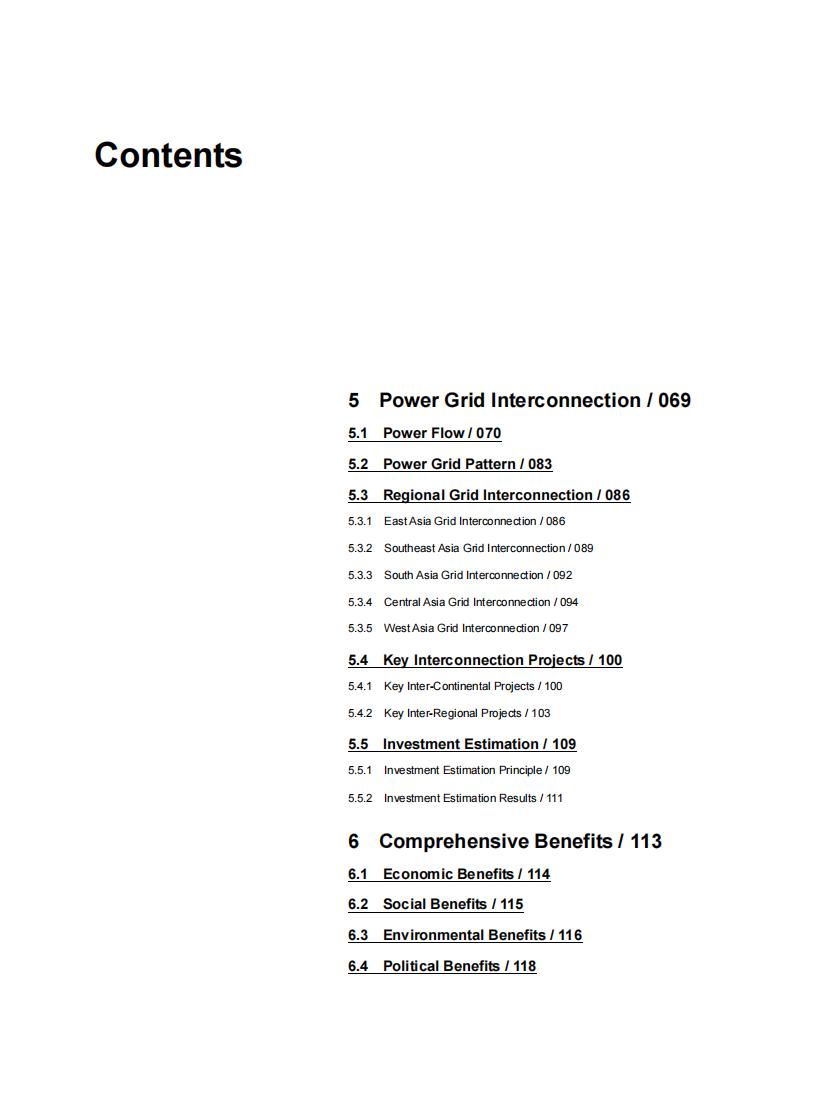 Contents

5 Power Grid Interconnection / 069

5.1 Power Flow / 070

5.2 Power Grid Pattern / 083

5.3 Regional Grid Interconnection / 086

5.3.1 East Asia Grid Interconnection / 086

5.3.2 Southeast Asia Grid Interconnection / 089

5.3.3 South Asia Grid Interconnection / 092

5.3.4 Central Asia Grid Interconnection / 094

5.3.5 West Asia Grid Interconnection / 097

5.4 Key Interconnection Projects / 100

5.4.1 Key Inter-Continental Projects / 100

5.4.2 Key Inter-Regional Projects / 103

5.5 Investment Estimation / 109

5.5.1 Investment Estimation Principle / 109

5.5.2 Investment Estimation Results / 111

6 Comprehensive Benefits / 113

6.1 Economic Benefits / 114

6.2 Social Benefits / 115

6.3 Environmental Benefits / 116

6.4 Political Benefits / 118